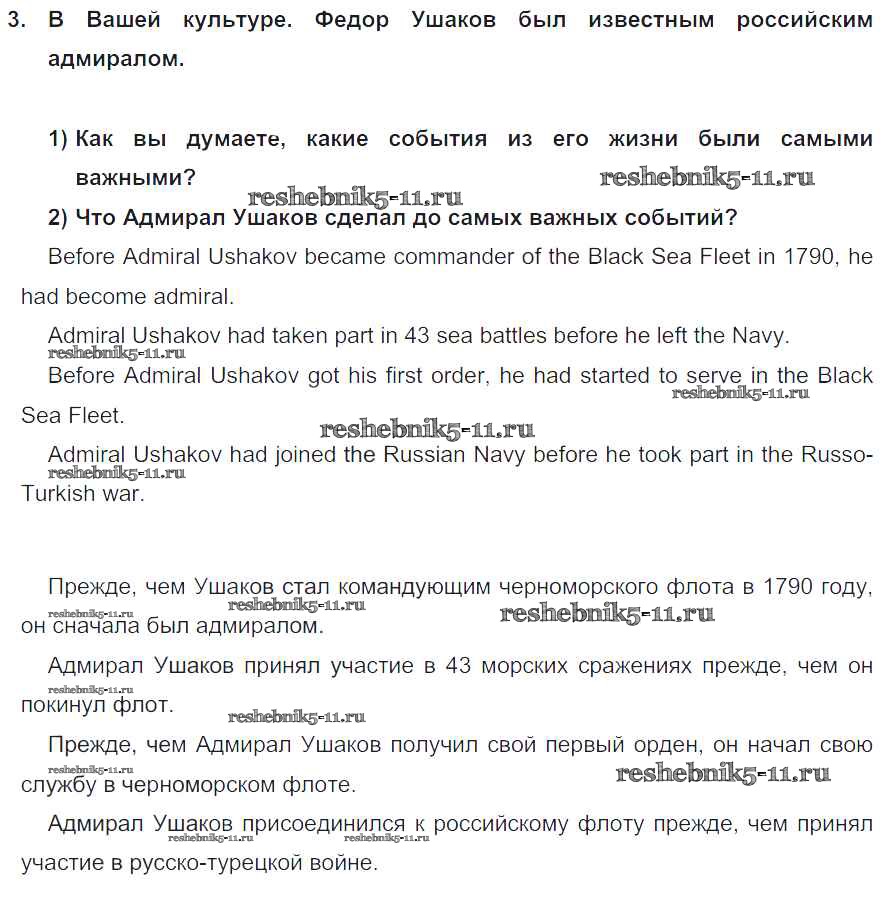 3. В Вашей культуре. Федор Ушаков был известным российским адмиралом.

1) Как вы думаете, какие события из его жизни были самыми важными?

reshebnik5-11.ru reshebnik5-11.ru

2) Что Адмирал Ушаков сделал до самых важных событий?

Before Admiral Ushakov became commander of the Black Sea Fleet in 1790, he had become admiral.

Admiral Ushakov had taken part in 43 sea battles before he left the Navy.

reshebnik5-11.ru

Before Admiral Ushakov got his first order, he had started to serve in the Black Sea Fleet.

reshebnik5-11.ru reshebnik5-11.ru

Admiral Ushakov had joined the Russian Navy before he took part in the Russo-Turkish war.

reshebnik5-11.ru

Прежде, чем Ушаков стал командующим черноморского флота в 1790 году, он сначала был адмиралом.

reshebnik5-11.ru reshebnik5-11.ru reshebnik5-11.ru

Адмирал Ушаков принял участие в 43 морских сражениях прежде, чем он покинул флот.

reshebnik5-11.ru reshebnik5-11.ru

Прежде, чем Адмирал Ушаков получил свой первый орден, он начал свою службу в черноморском флоте.

reshebnik5-11.ru reshebnik5-11.ru

Адмирал Ушаков присоединился к российскому флоту прежде, чем принял участие в русско-турецкой войне.

reshebnik5-11.ru reshebnik5-11.ru